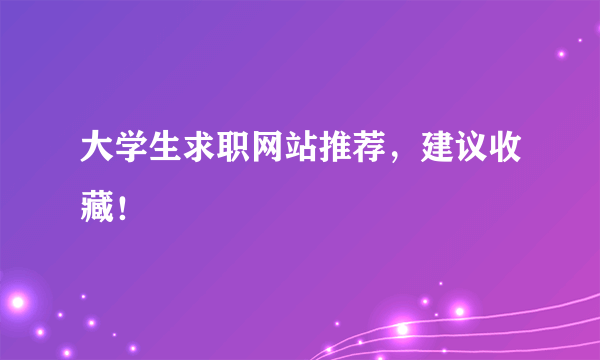 大学生求职网站推荐，建议收藏！